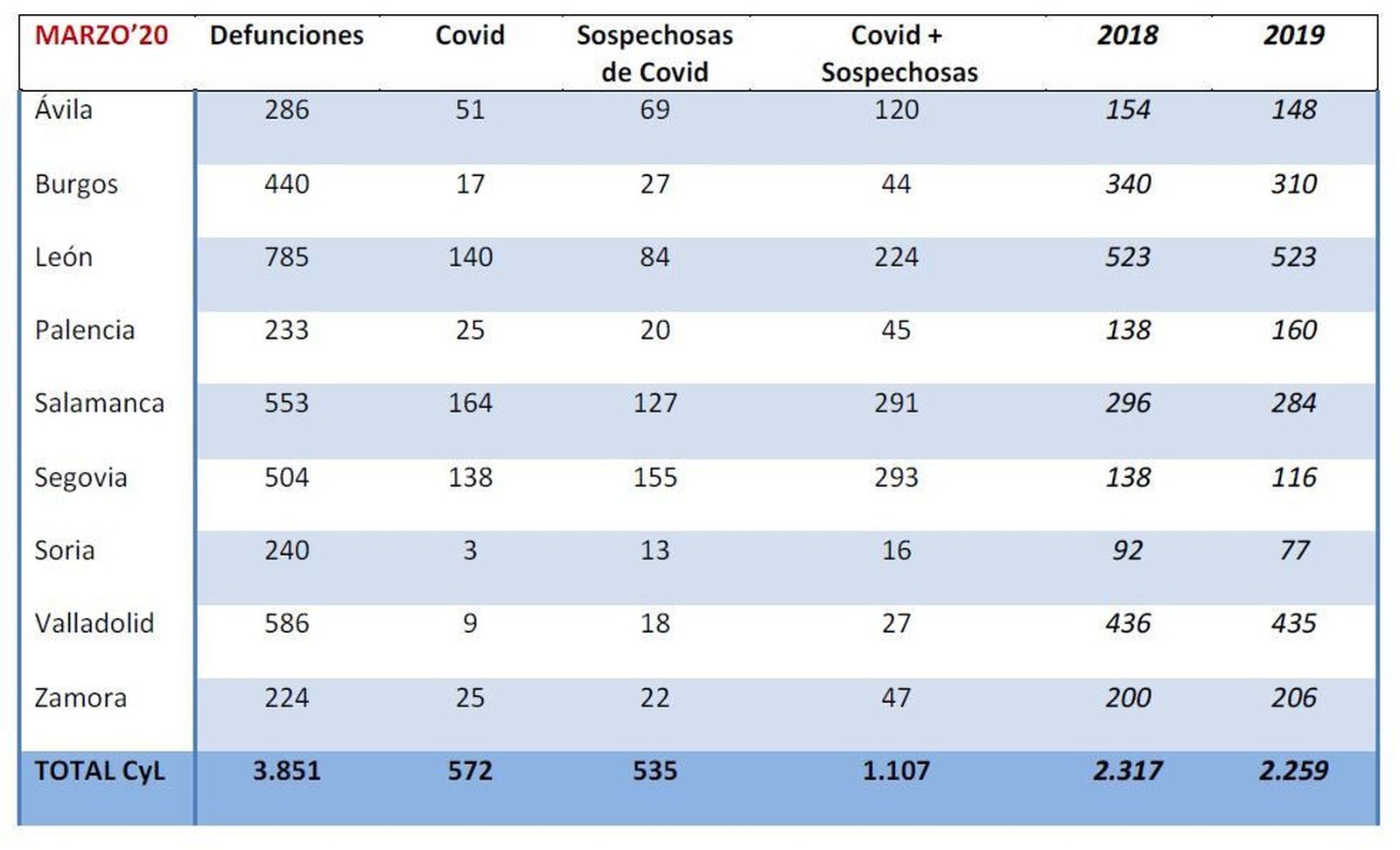 | MARZO'20 | Defunciones | Covid | Sospechosas de Covid | Covid + Sospechosas | 2018 | 2019 |
|---|---|---|---|---|---|---|
| Ávila | 286 | 51 | 69 | 120 | 154 | 148 |
| Burgos | 440 | 17 | 27 | 44 | 340 | 310 |
| León | 785 | 140 | 84 | 224 | 523 | 523 |
| Palencia | 233 | 25 | 20 | 45 | 138 | 160 |
| Salamanca | 553 | 164 | 127 | 291 | 296 | 284 |
| Segovia | 504 | 138 | 155 | 293 | 138 | 116 |
| Soria | 240 | 3 | 13 | 16 | 92 | 77 |
| Valladolid | 586 | 9 | 18 | 27 | 436 | 435 |
| Zamora | 224 | 25 | 22 | 47 | 200 | 206 |
| TOTAL CyL | 3.851 | 572 | 535 | 1.107 | 2.317 | 2.259 |